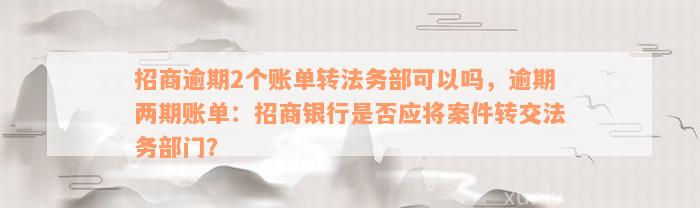 招商逾期2个账单转法务部可以吗，逾期两期账单：招商银行是否应将案件转交法务部门?